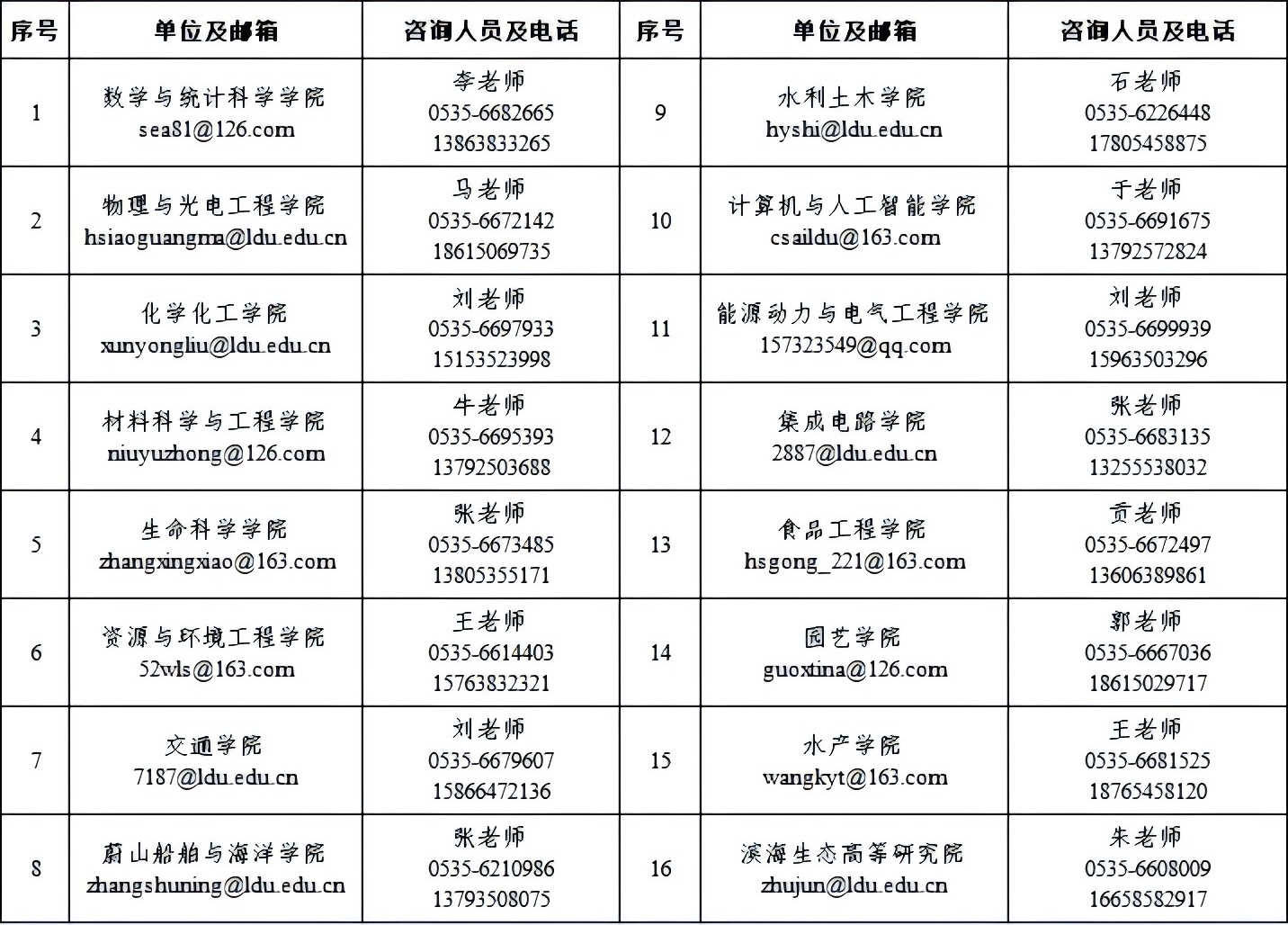 | 序号 | 单位及邮箱 | 咨询人员及电话 | 序号 | 单位及邮箱 | 咨询人员及电话 |
|---|---|---|---|---|---|
| 1 | 数学与统计科学学院 sea81@126.com | 李老师 0535-6682665 13863833265 | 9 | 水利土木学院 hyshi@ldu.edu.cn | 石老师 0535-6226448 17805458875 |
| 2 | 物理与光电工程学院 hsiaoguangma@ldu.edu.cn | 马老师 0535-6672142 18615069735 | 10 | 计算机与人工智能学院 csaildu@163.com | 于老师 0535-6691675 13792572824 |
| 3 | 化学化工学院 xunyongliu@ldu.edu.cn | 刘老师 0535-6697933 15153523998 | 11 | 能源动力与电气工程学院 157323549@qq.com | 刘老师 0535-6699939 15963503296 |
| 4 | 材料科学与工程学院 niuyuzhong@126.com | 牛老师 0535-6695393 13792503688 | 12 | 集成电路学院 2887@ldu.edu.cn | 张老师 0535-6683135 13255538032 |
| 5 | 生命科学学院 zhangxingxiao@163.com | 张老师 0535-6673485 13805355171 | 13 | 食品工程学院 hsgong_221@163.com | 贡老师 0535-6672497 13606389861 |
| 6 | 资源与环境工程学院 52wls@163.com | 王老师 0535-6614403 15763832321 | 14 | 园艺学院 guoxtina@126.com | 郭老师 0535-6667036 18615029717 |
| 7 | 交通学院 7187@ldu.edu.cn | 刘老师 0535-6679607 15866472136 | 15 | 水产学院 wangkyt@163.com | 王老师 0535-6681525 18765458120 |
| 8 | 蔚山船舶与海洋学院 zhangshuning@ldu.edu.cn | 张老师 0535-6210986 13793508075 | 16 | 滨海生态高等研究院 zhujun@ldu.edu.cn | 朱老师 0535-6608009 16658582917 |